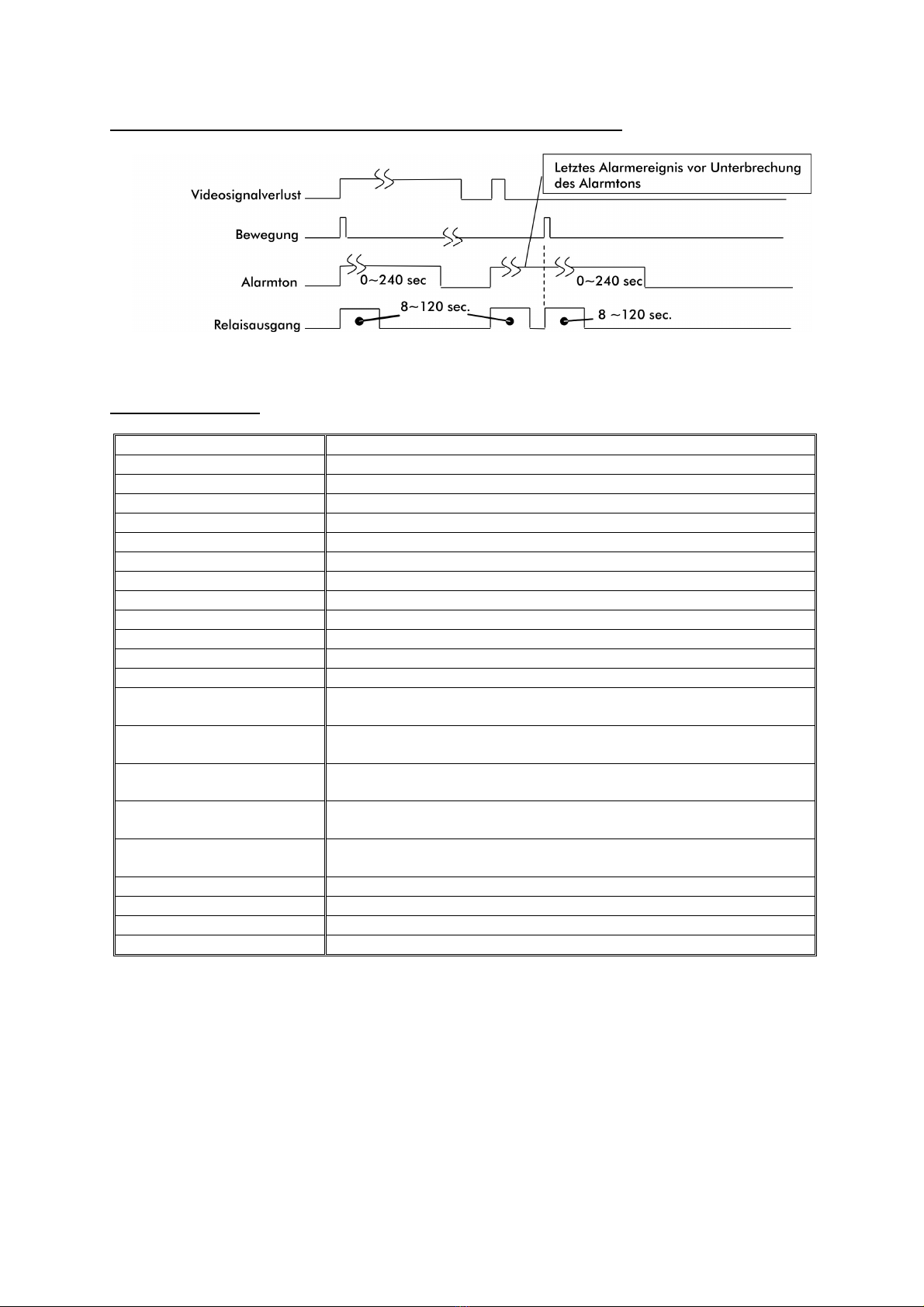 Letztes Alarmereignis vor Unterbrechung des Alarmtons

Videosignalverlust

Bewegung

Alarmton

0~240 sec

0~240 sec

Relaisausgang

8~120 sec.

8 ~120 sec.